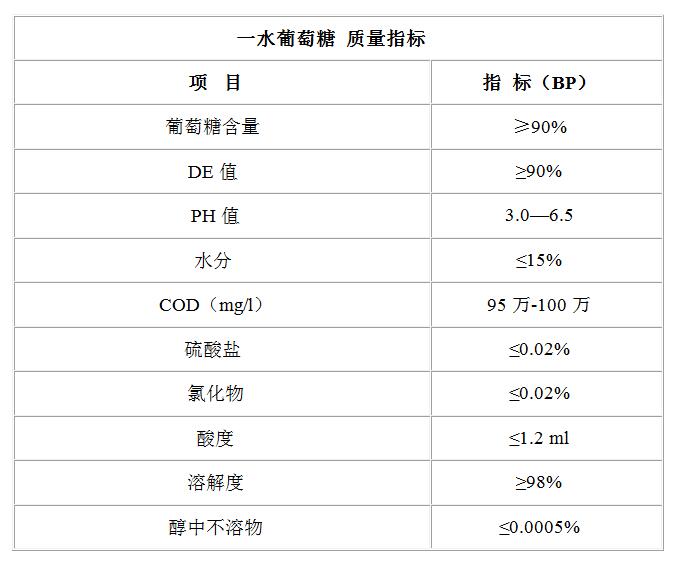 | 一水葡萄糖 质量指标 | |
|---|---|
| 项 目 | 指 标（BP） |
| 葡萄糖含量 | ≥90% |
| DE值 | ≥90% |
| PH值 | 3.0—6.5 |
| 水分 | ≤15% |
| COD（mg/l） | 95万-100万 |
| 硫酸盐 | ≤0.02% |
| 氯化物 | ≤0.02% |
| 酸度 | ≤1.2 ml |
| 溶解度 | ≥98% |
| 醇中不溶物 | ≤0.0005% |